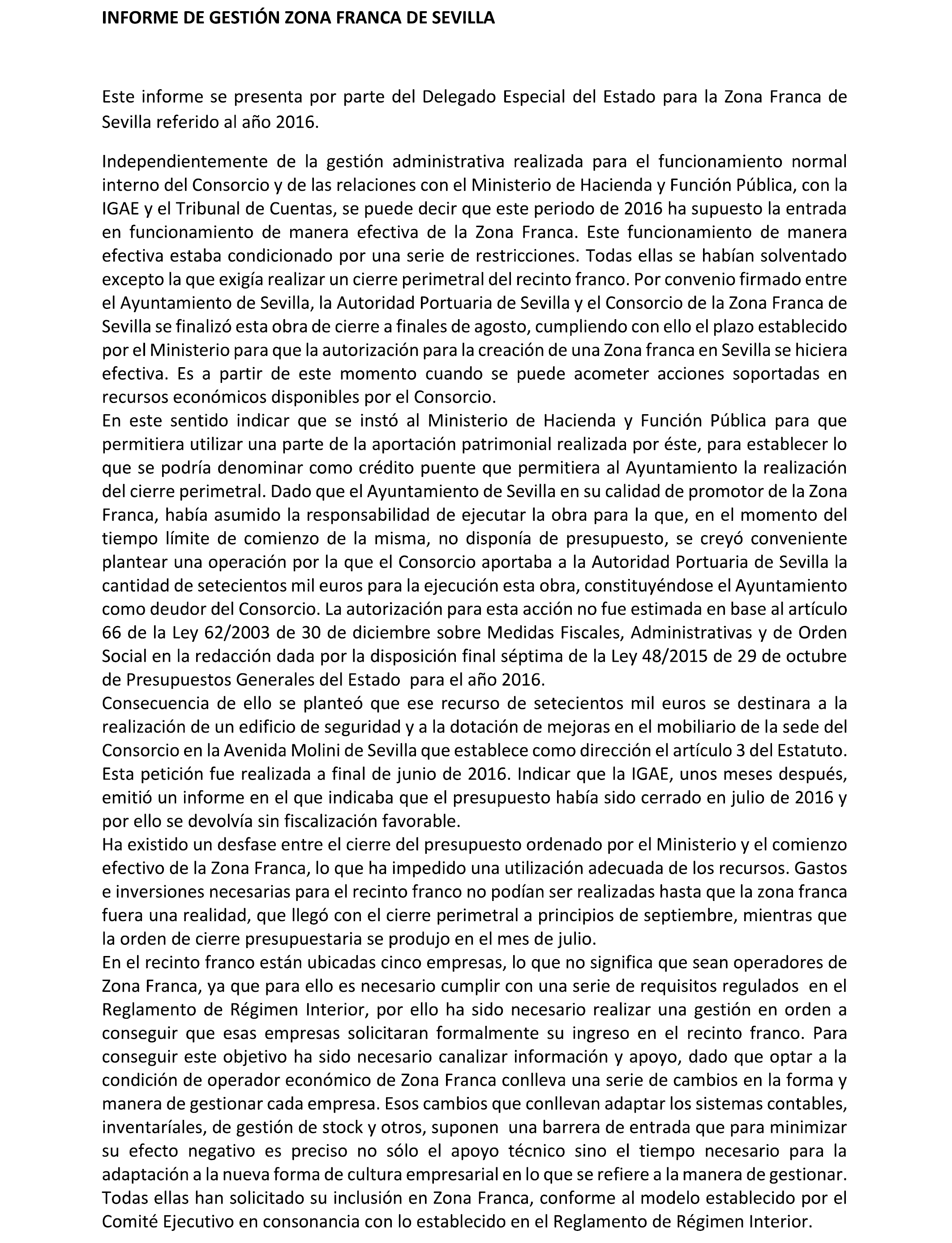 INFORME DE GESTIÓN ZONA FRANCA DE SEVILLA

Este informe se presenta por parte del Delegado Especial del Estado para la Zona Franca de Sevilla referido al año 2016.

Independientemente de la gestión administrativa realizada para el funcionamiento normal interno del Consorcio y de las relaciones con el Ministerio de Hacienda y Función Pública, con la IGAE y el Tribunal de Cuentas, se puede decir que este periodo de 2016 ha supuesto la entrada en funcionamiento de manera efectiva de la Zona Franca. Este funcionamiento de manera efectiva estaba condicionado por una serie de restricciones. Todas ellas se habían solventado excepto la que exigía realizar un cierre perimetral del recinto franco. Por convenio firmado entre el Ayuntamiento de Sevilla, la Autoridad Portuaria de Sevilla y el Consorcio de la Zona Franca de Sevilla se finalizó esta obra de cierre a finales de agosto, cumpliendo con ello el plazo establecido por el Ministerio para que la autorización para la creación de una Zona franca en Sevilla se hiciera efectiva. Es a partir de este momento cuando se puede acometer acciones soportadas en recursos económicos disponibles por el Consorcio.
En este sentido indicar que se instó al Ministerio de Hacienda y Función Pública para que permitiera utilizar una parte de la aportación patrimonial realizada por éste, para establecer lo que se podría denominar como crédito puente que permitiera al Ayuntamiento la realización del cierre perimetral. Dado que el Ayuntamiento de Sevilla en su calidad de promotor de la Zona Franca, había asumido la responsabilidad de ejecutar la obra para la que, en el momento del tiempo límite de comienzo de la misma, no disponía de presupuesto, se creyó conveniente plantear una operación por la que el Consorcio aportaba a la Autoridad Portuaria de Sevilla la cantidad de setecientos mil euros para la ejecución esta obra, constituyéndose el Ayuntamiento como deudor del Consorcio. La autorización para esta acción no fue estimada en base al artículo 66 de la Ley 62/2003 de 30 de diciembre sobre Medidas Fiscales, Administrativas y de Orden Social en la redacción dada por la disposición final séptima de la Ley 48/2015 de 29 de octubre de Presupuestos Generales del Estado para el año 2016.
Consecuencia de ello se planteó que ese recurso de setecientos mil euros se destinara a la realización de un edificio de seguridad y a la dotación de mejoras en el mobiliario de la sede del Consorcio en la Avenida Molini de Sevilla que establece como dirección el artículo 3 del Estatuto. Esta petición fue realizada a final de junio de 2016. Indicar que la IGAE, unos meses después, emitió un informe en el que indicaba que el presupuesto había sido cerrado en julio de 2016 y por ello se devolvía sin fiscalización favorable.
Ha existido un desfase entre el cierre del presupuesto ordenado por el Ministerio y el comienzo efectivo de la Zona Franca, lo que ha impedido una utilización adecuada de los recursos. Gastos e inversiones necesarias para el recinto franco no podían ser realizadas hasta que la zona franca fuera una realidad, que llegó con el cierre perimetral a principios de septiembre, mientras que la orden de cierre presupuestaria se produjo en el mes de julio.
En el recinto franco están ubicadas cinco empresas, lo que no significa que sean operadores de Zona Franca, ya que para ello es necesario cumplir con una serie de requisitos regulados en el Reglamento de Régimen Interior, por ello ha sido necesario realizar una gestión en orden a conseguir que esas empresas solicitaran formalmente su ingreso en el recinto franco. Para conseguir este objetivo ha sido necesario canalizar información y apoyo, dado que optar a la condición de operador económico de Zona Franca conlleva una serie de cambios en la forma y manera de gestionar cada empresa. Esos cambios que conllevan adaptar los sistemas contables, inventaríales, de gestión de stock y otros, suponen una barrera de entrada que para minimizar su efecto negativo es preciso no sólo el apoyo técnico sino el tiempo necesario para la adaptación a la nueva forma de cultura empresarial en lo que se refiere a la manera de gestionar. Todas ellas han solicitado su inclusión en Zona Franca, conforme al modelo establecido por el Comité Ejecutivo en consonancia con lo establecido en el Reglamento de Régimen Interior.